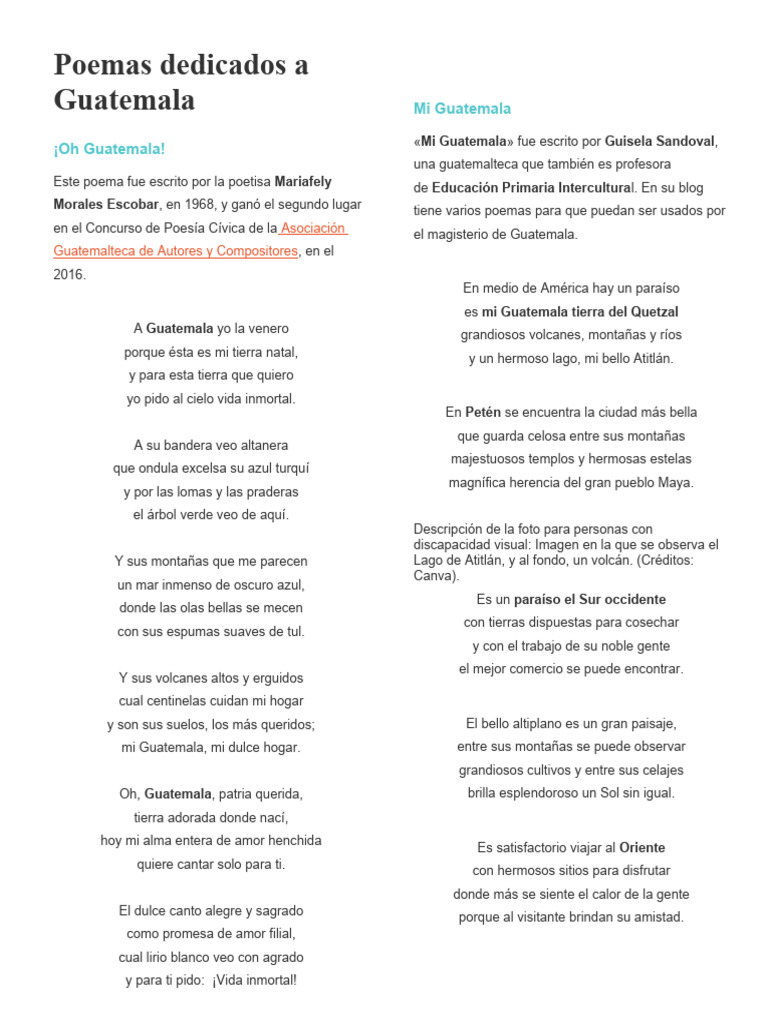 Poemas dedicados a Guatemala

¡Oh Guatemala!

Este poema fue escrito por la poetisa Mariafely Morales Escobar, en 1968, y ganó el segundo lugar en el Concurso de Poesía Cívica de la Asociación Guatemalteca de Autores y Compositores, en el 2016.

A Guatemala yo la venero
porque ésta es mi tierra natal,
y para esta tierra que quiero
yo pido al cielo vida inmortal.

A su bandera veo altanera
que ondula excelsa su azul turquí
y por las lomas y las praderas
el árbol verde veo de aquí.

Y sus montañas que me parecen
un mar inmenso de oscuro azul,
donde las olas bellas se mecen
con sus espumas suaves de tul.

Y sus volcanes altos y erguidos
cual centinelas cuidan mi hogar
y son sus suelos, los más queridos;
mi Guatemala, mi dulce hogar.

Oh, Guatemala, patria querida,
tierra adorada donde nací,
hoy mi alma entera de amor henchida
quiere cantar solo para ti.

El dulce canto alegre y sagrado
como promesa de amor filial,
cual lirio blanco veo con agrado
y para ti pido: ¡Vida inmortal!

Mi Guatemala

«Mi Guatemala» fue escrito por Guisela Sandoval, una guatemalteca que también es profesora de Educación Primaria Intercultural. En su blog tiene varios poemas para que puedan ser usados por el magisterio de Guatemala.

En medio de América hay un paraíso
es mi Guatemala tierra del Quetzal
grandiosos volcanes, montañas y ríos
y un hermoso lago, mi bello Atitlán.

En Petén se encuentra la ciudad más bella
que guarda celosa entre sus montañas
majestuosos templos y hermosas estelas
magnífica herencia del gran pueblo Maya.

Descripción de la foto para personas con discapacidad visual: Imagen en la que se observa el Lago de Atitlán, y al fondo, un volcán. (Créditos: Canva).

Es un paraíso el Sur occidente
con tierras dispuestas para cosechar
y con el trabajo de su noble gente
el mejor comercio se puede encontrar.

El bello altiplano es un gran paisaje,
entre sus montañas se puede observar
grandiosos cultivos y entre sus celajes
brilla esplendoroso un Sol sin igual.

Es satisfactorio viajar al Oriente
con hermosos sitios para disfrutar
donde más se siente el calor de la gente
porque al visitante brindan su amistad.